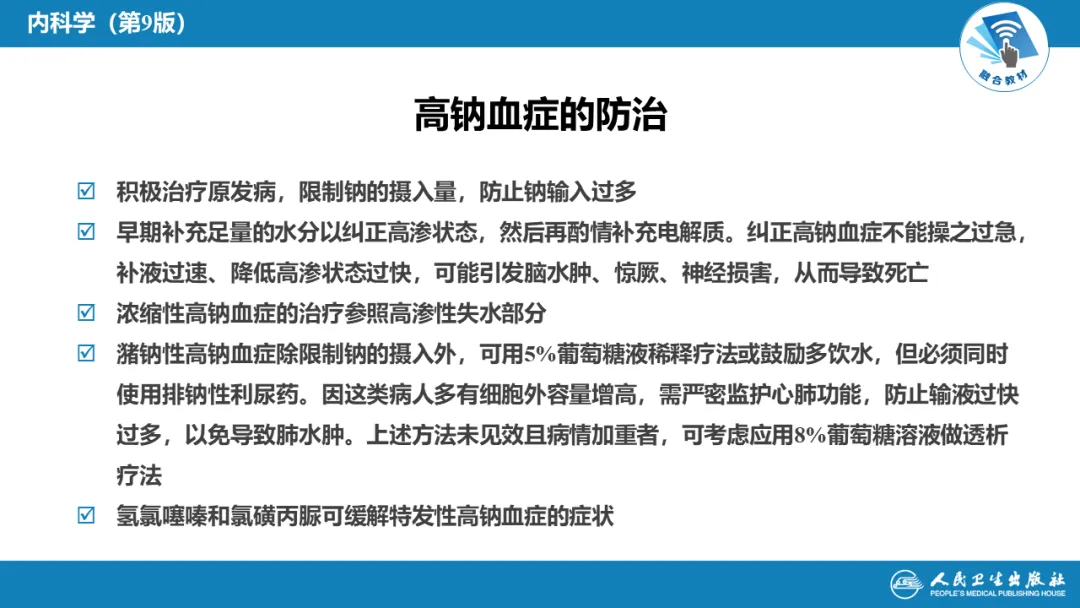 内科学（第9版）

融合教材

高钠血症的防治

☑ 积极治疗原发病，限制钠的摄入量，防止钠输入过多

☑ 早期补充足量的水分以纠正高渗状态，然后再酌情补充电解质。纠正高钠血症不能操之过急，补液过速、降低高渗状态过快，可能引发脑水肿、惊厥、神经损害，从而导致死亡

☑ 浓缩性高钠血症的治疗参照高渗性失水部分

☑ 潴钠性高钠血症除限制钠的摄入外，可用5%葡萄糖液稀释疗法或鼓励多饮水，但必须同时使用排钠性利尿药。因这类病人多有细胞外容量增高，需严密监护心肺功能，防止输液过快过多，以免导致肺水肿。上述方法未见效且病情加重者，可考虑应用8%葡萄糖溶液做透析疗法

☑ 氢氯噻嗪和氯磺丙脲可缓解特发性高钠血症的症状

人民卫生出版社
PEOPLE'S MEDICAL PUBLISHING HOUSE